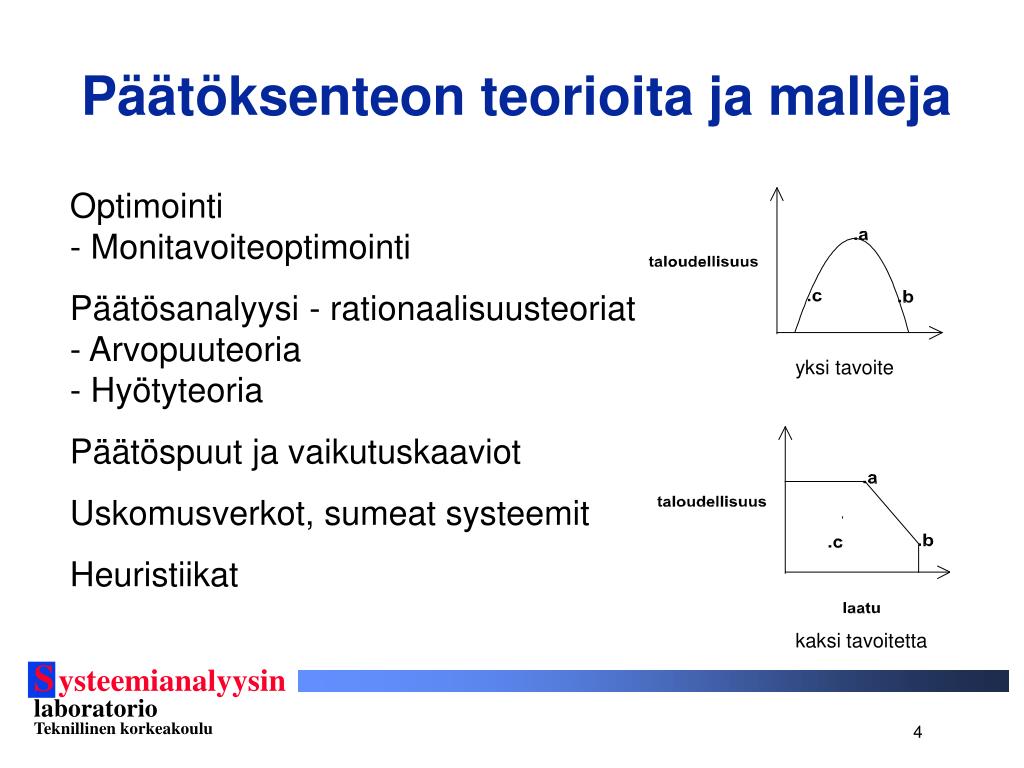 Päätöksenteon teorioita ja malleja

Optimointi
- Monitavoiteoptimointi

Päätösanalyysi - rationaalisuusteoriat
- Arvopuuteoria
- Hyötyteoria

Päätöspuut ja vaikutuskaaviot

Uskomusverkot, sumeat systeemit

Heuristiikat

taloudellisuus
.a
.c
.b
yksi tavoite

taloudellisuus
.a
.c
.b
laatu
kaksi tavoitetta

Systeemianalyysin laboratorio
Teknillinen korkeakoulu

4